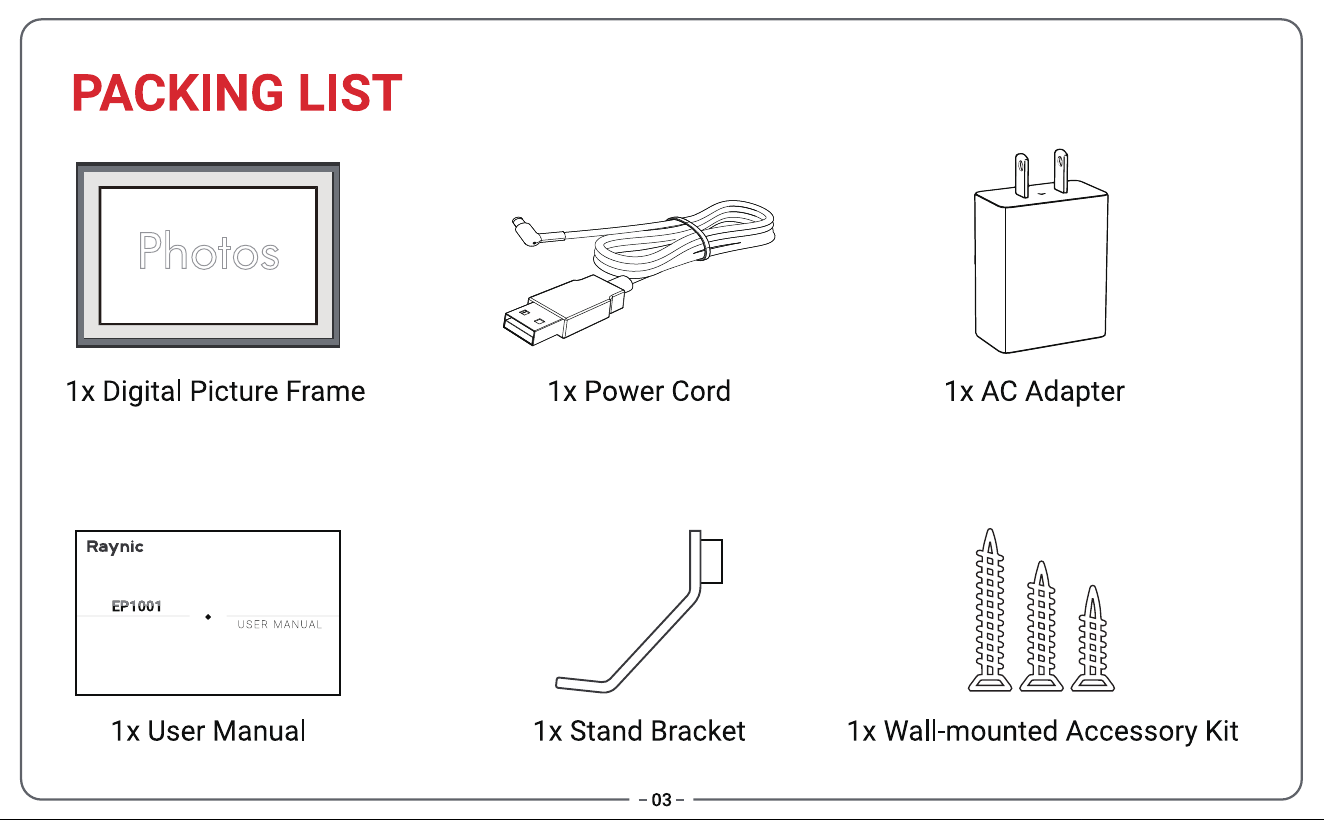 PACKING LIST

Photos

1x Digital Picture Frame

1x Power Cord

1x AC Adapter

Raynic

EP1001

USER MANUAL

1x User Manual

1x Stand Bracket

1x Wall-mounted Accessory Kit

– 03 –